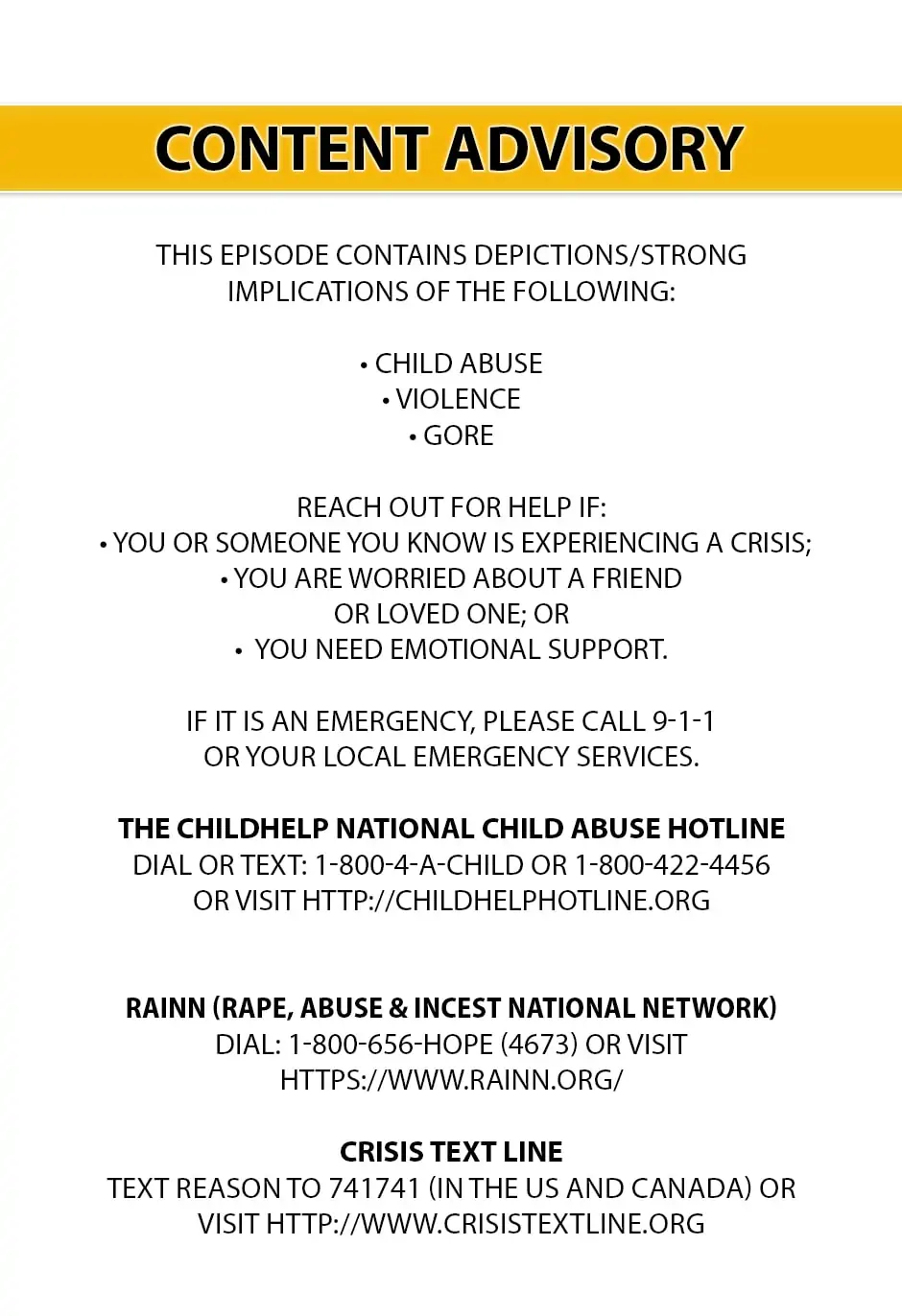 CONTENT ADVISORY

THIS EPISODE CONTAINS DEPICTIONS/STRONG IMPLICATIONS OF THE FOLLOWING:

• CHILD ABUSE
• VIOLENCE
• GORE

REACH OUT FOR HELP IF:
• YOU OR SOMEONE YOU KNOW IS EXPERIENCING A CRISIS;
• YOU ARE WORRIED ABOUT A FRIEND OR LOVED ONE; OR
• YOU NEED EMOTIONAL SUPPORT.

IF IT IS AN EMERGENCY, PLEASE CALL 9-1-1 OR YOUR LOCAL EMERGENCY SERVICES.

THE CHILDHELP NATIONAL CHILD ABUSE HOTLINE
DIAL OR TEXT: 1-800-4-A-CHILD OR 1-800-422-4456 OR VISIT HTTP://CHILDHELPHOTLINE.ORG

RAINN (RAPE, ABUSE & INCEST NATIONAL NETWORK)
DIAL: 1-800-656-HOPE (4673) OR VISIT HTTPS://WWW.RAINN.ORG/

CRISIS TEXT LINE
TEXT REASON TO 741741 (IN THE US AND CANADA) OR VISIT HTTP://WWW.CRISISTEXTLINE.ORG